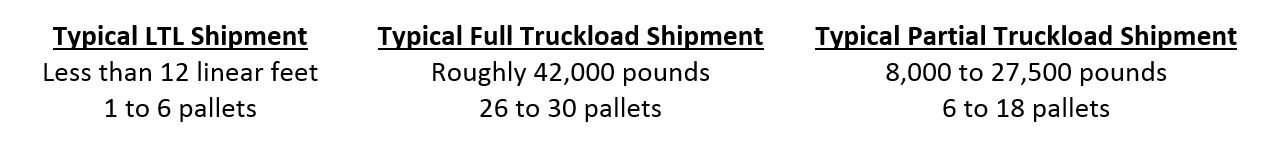 Typical LTL Shipment
Less than 12 linear feet
1 to 6 pallets

Typical Full Truckload Shipment
Roughly 42,000 pounds
26 to 30 pallets

Typical Partial Truckload Shipment
8,000 to 27,500 pounds
6 to 18 pallets